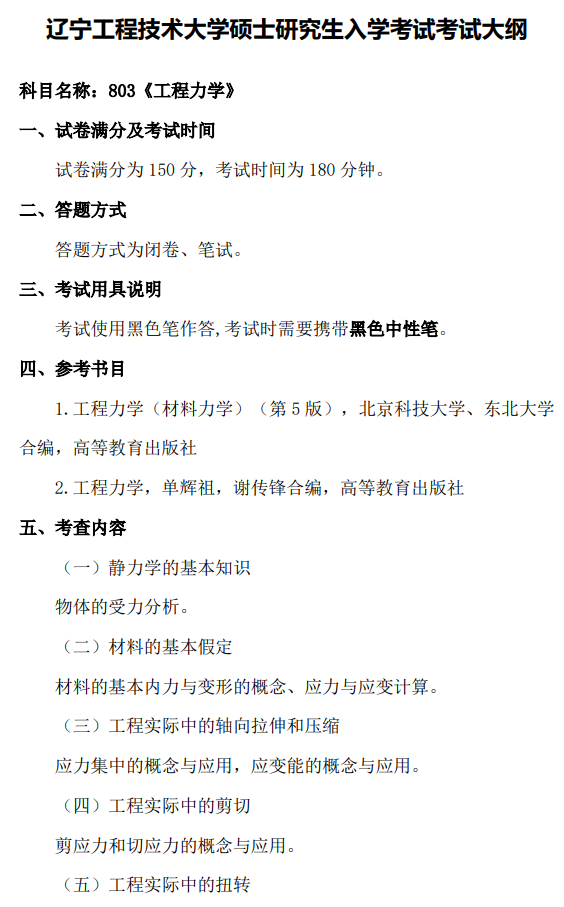 辽宁工程技术大学硕士研究生入学考试考试大纲

科目名称：803《工程力学》

一、试卷满分及考试时间

试卷满分为 150 分，考试时间为 180 分钟。

二、答题方式

答题方式为闭卷、笔试。

三、考试用具说明

考试使用黑色笔作答,考试时需要携带黑色中性笔。

四、参考书目

1.工程力学（材料力学）（第 5 版），北京科技大学、东北大学合编，高等教育出版社

2.工程力学，单辉祖，谢传锋合编，高等教育出版社

五、考查内容

（一）静力学的基本知识

物体的受力分析。

（二）材料的基本假定

材料的基本内力与变形的概念、应力与应变计算。

（三）工程实际中的轴向拉伸和压缩

应力集中的概念与应用，应变能的概念与应用。

（四）工程实际中的剪切

剪应力和切应力的概念与应用。

（五）工程实际中的扭转